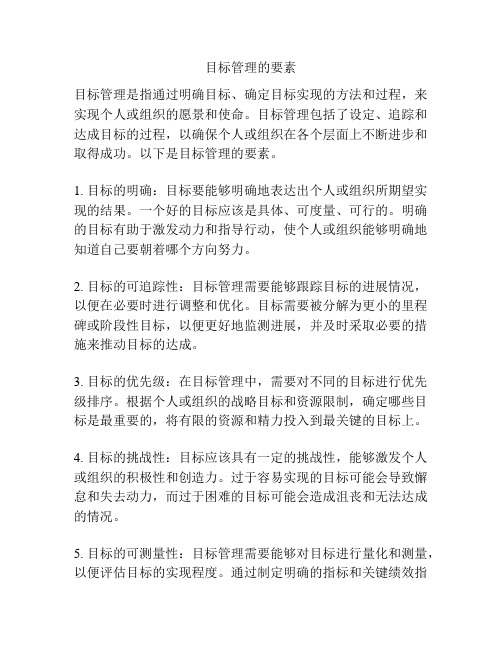 目标管理的要素

目标管理是指通过明确目标、确定目标实现的方法和过程，来实现个人或组织的愿景和使命。目标管理包括了设定、追踪和达成目标的过程，以确保个人或组织在各个层面上不断进步和取得成功。以下是目标管理的要素。

1. 目标的明确：目标要能够明确地表达出个人或组织所期望实现的结果。一个好的目标应该是具体、可度量、可行的。明确的目标有助于激发动力和指导行动，使个人或组织能够明确地知道自己要朝着哪个方向努力。

2. 目标的可追踪性：目标管理需要能够跟踪目标的进展情况，以便在必要时进行调整和优化。目标需要被分解为更小的里程碑或阶段性目标，以便更好地监测进展，并及时采取必要的措施来推动目标的达成。

3. 目标的优先级：在目标管理中，需要对不同的目标进行优先级排序。根据个人或组织的战略目标和资源限制，确定哪些目标是最重要的，将有限的资源和精力投入到最关键的目标上。

4. 目标的挑战性：目标应该具有一定的挑战性，能够激发个人或组织的积极性和创造力。过于容易实现的目标可能会导致懈怠和失去动力，而过于困难的目标可能会造成沮丧和无法达成的情况。

5. 目标的可测量性：目标管理需要能够对目标进行量化和测量，以便评估目标的实现程度。通过制定明确的指标和关键绩效指